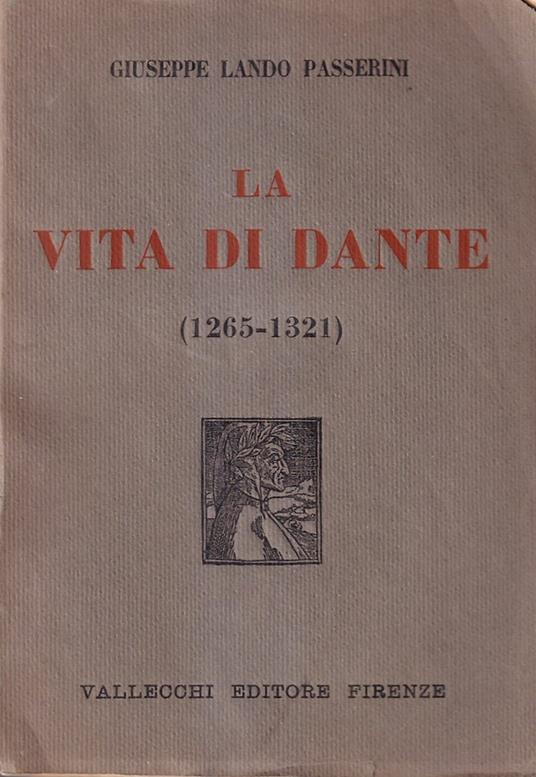 GIUSEPPE LANDO PASSERINI

LA
VITA DI DANTE

(1265-1321)

VALLECCHI EDITORE FIRENZE